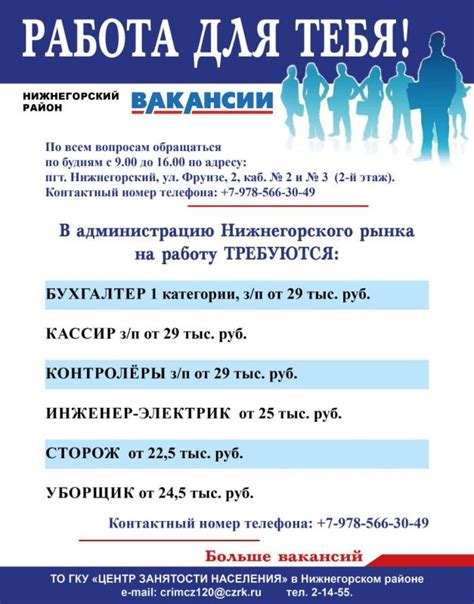 РАБОТА ДЛЯ ТЕБЯ!

НИЖНЕГОРСКИЙ РАЙОН

ВАКАНСИИ

По всем вопросам обращаться по будням с 9.00 до 16.00 по адресу: пгт. Нижнегорский, ул. Фрунзе, 2, каб. № 2 и № 3 (2-й этаж). Контактный номер телефона: +7-978-566-30-49

В администрацию Нижнегорского рынка на работу ТРЕБУЮТСЯ:

БУХГАЛТЕР 1 категории, з/п от 29 тыс. руб.

КАССИР з/п от 29 тыс. руб.

КОНТРОЛЁРЫ з/п от 29 тыс. руб.

ИНЖЕНЕР-ЭЛЕКТРИК от 25 тыс. руб.

СТОРОЖ от 22,5 тыс. руб.

УБОРЩИК от 24,5 тыс. руб.

Контактный номер телефона: +7-978-566-30-49

Больше вакансий

ТО ГКУ «ЦЕНТР ЗАНЯТОСТИ НАСЕЛЕНИЯ» в Нижнегорском районе
e-mail: crimcz120@czrk.ru тел. 2-14-55.